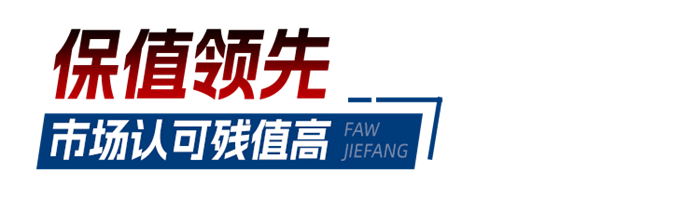 保值领先

市场认可残值高 FAW JIEFANG